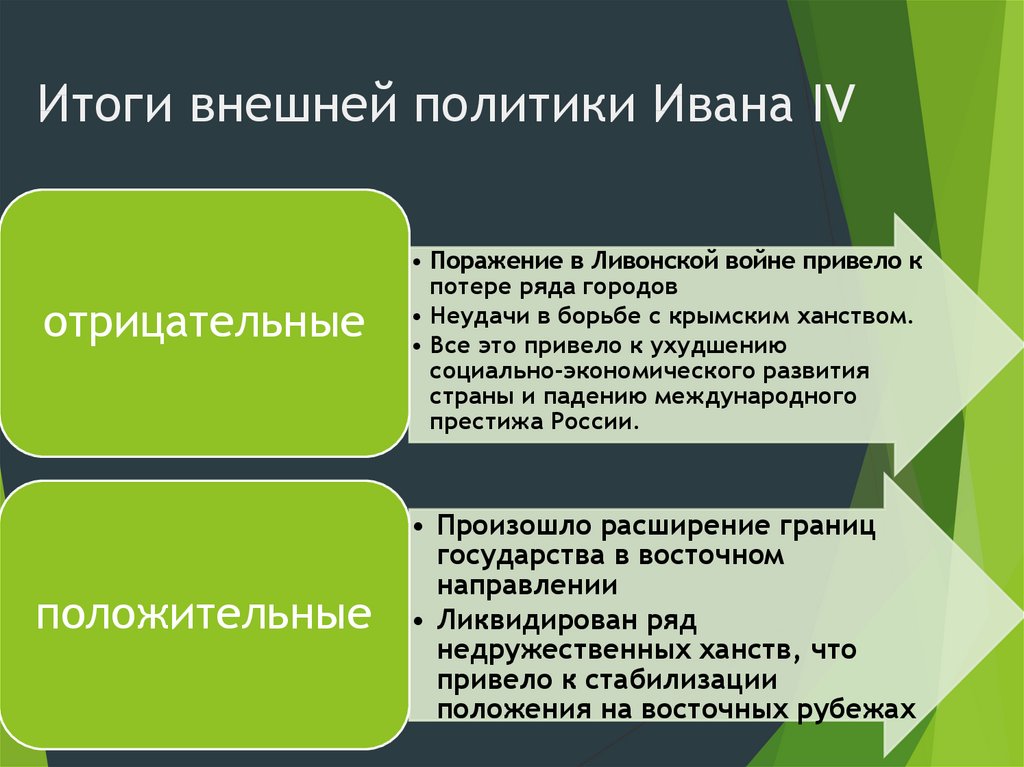 Итоги внешней политики Ивана IV

отрицательные

• Поражение в Ливонской войне привело к потере ряда городов
• Неудачи в борьбе с крымским ханством.
• Все это привело к ухудшению социально-экономического развития страны и падению международного престижа России.

положительные

• Произошло расширение границ государства в восточном направлении
• Ликвидирован ряд недружественных ханств, что привело к стабилизации положения на восточных рубежах